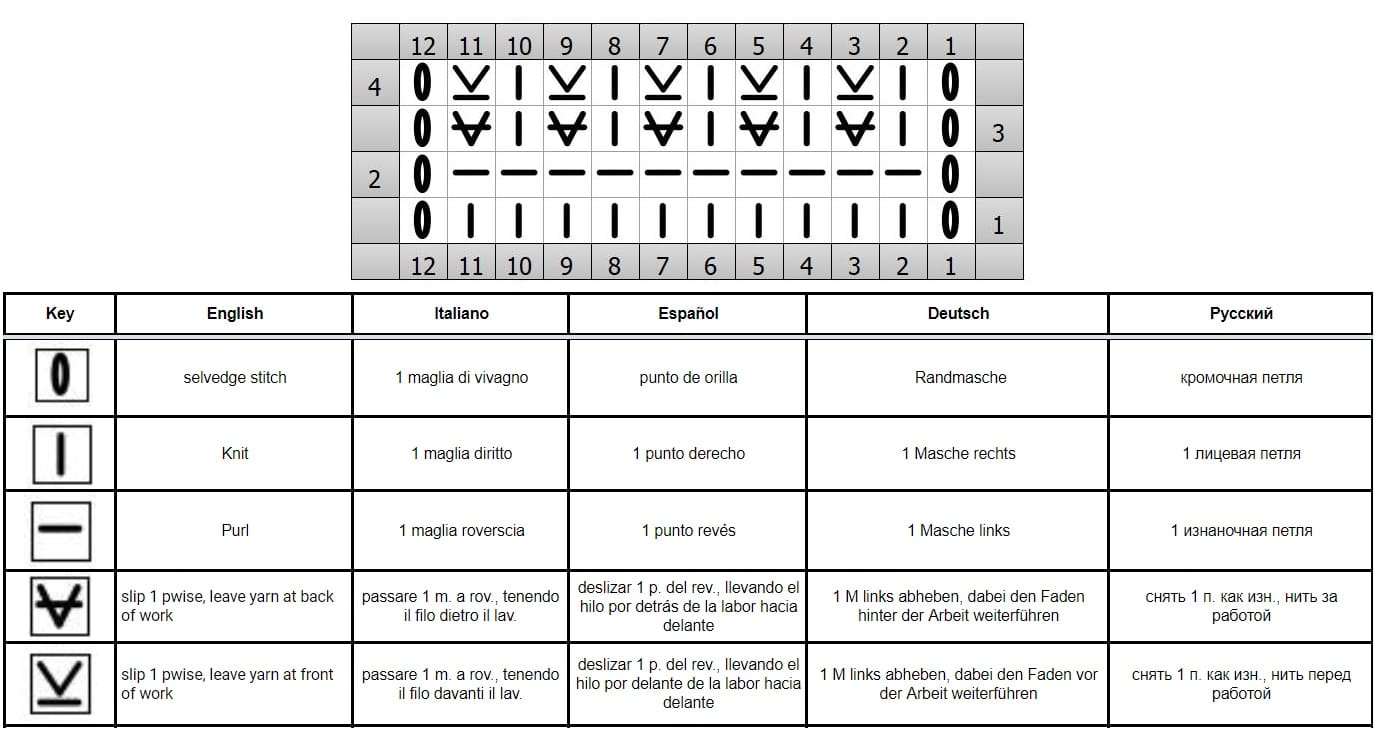 |   | 12 | 11 | 10 | 9 | 8 | 7 | 6 | 5 | 4 | 3 | 2 | 1 |   |
|---|---|---|---|---|---|---|---|---|---|---|---|---|---|
| 4 |   |   |   |   |   |   |   |   |   |   |   |   |   |
|   |   |   |   |   |   |   |   |   |   |   |   |   | 3 |
| 2 |   |   |   |   |   |   |   |   |   |   |   |   |   |
|   |   |   |   |   |   |   |   |   |   |   |   |   | 1 |
|   | 12 | 11 | 10 | 9 | 8 | 7 | 6 | 5 | 4 | 3 | 2 | 1 |   |

| Key | English | Italiano | Español | Deutsch | Русский |
|---|---|---|---|---|---|
|   | selvedge stitch | 1 maglia di vivagno | punto de orilla | Randmasche | кромочная петля |
|   | Knit | 1 maglia diritto | 1 punto derecho | 1 Masche rechts | 1 лицевая петля |
|   | Purl | 1 maglia roverscia | 1 punto revés | 1 Masche links | 1 изнаночная петля |
|   | slip 1 pwise, leave yarn at back of work | passare 1 m. a rov., tenendo il filo dietro il lav. | deslizar 1 p. del rev., llevando el hilo por detrás de la labor hacia delante | 1 M links abheben, dabei den Faden hinter der Arbeit weiterführen | снять 1 п. как изн., нить за работой |
|   | slip 1 pwise, leave yarn at front of work | passare 1 m. a rov., tenendo il filo davanti il lav. | deslizar 1 p. del rev., llevando el hilo por delante de la labor hacia delante | 1 M links abheben, dabei den Faden vor der Arbeit weiterführen | снять 1 п. как изн., нить перед работой |